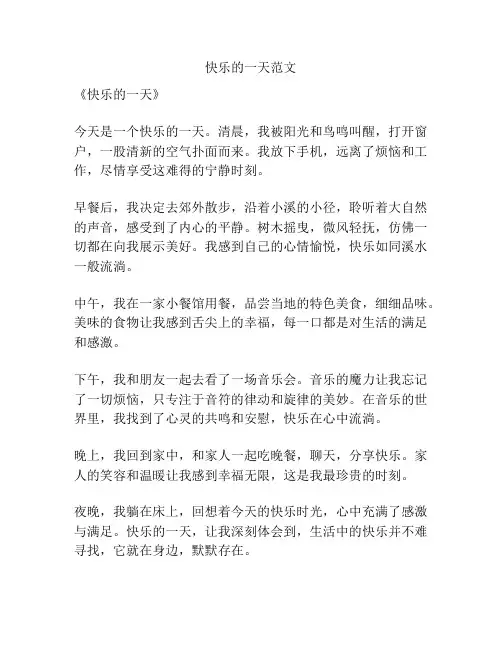 快乐的一天范文

《快乐的一天》

今天是一个快乐的一天。清晨，我被阳光和鸟鸣叫醒，打开窗户，一股清新的空气扑面而来。我放下手机，远离了烦恼和工作，尽情享受这难得的宁静时刻。

早餐后，我决定去郊外散步，沿着小溪的小径，聆听着大自然的声音，感受到了内心的平静。树木摇曳，微风轻抚，仿佛一切都在向我展示美好。我感到自己的心情愉悦，快乐如同溪水一般流淌。

中午，我在一家小餐馆用餐，品尝当地的特色美食，细细品味。美味的食物让我感到舌尖上的幸福，每一口都是对生活的满足和感激。

下午，我和朋友一起去看了一场音乐会。音乐的魔力让我忘记了一切烦恼，只专注于音符的律动和旋律的美妙。在音乐的世界里，我找到了心灵的共鸣和安慰，快乐在心中流淌。

晚上，我回到家中，和家人一起吃晚餐，聊天，分享快乐。家人的笑容和温暖让我感到幸福无限，这是我最珍贵的时刻。

夜晚，我躺在床上，回想着今天的快乐时光，心中充满了感激与满足。快乐的一天，让我深刻体会到，生活中的快乐并不难寻找，它就在身边，默默存在。